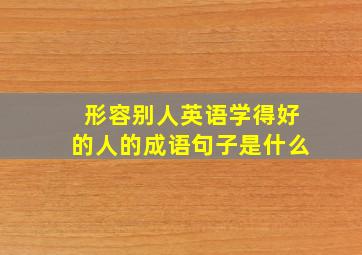 形容别人英语学得好的人的成语句子是什么